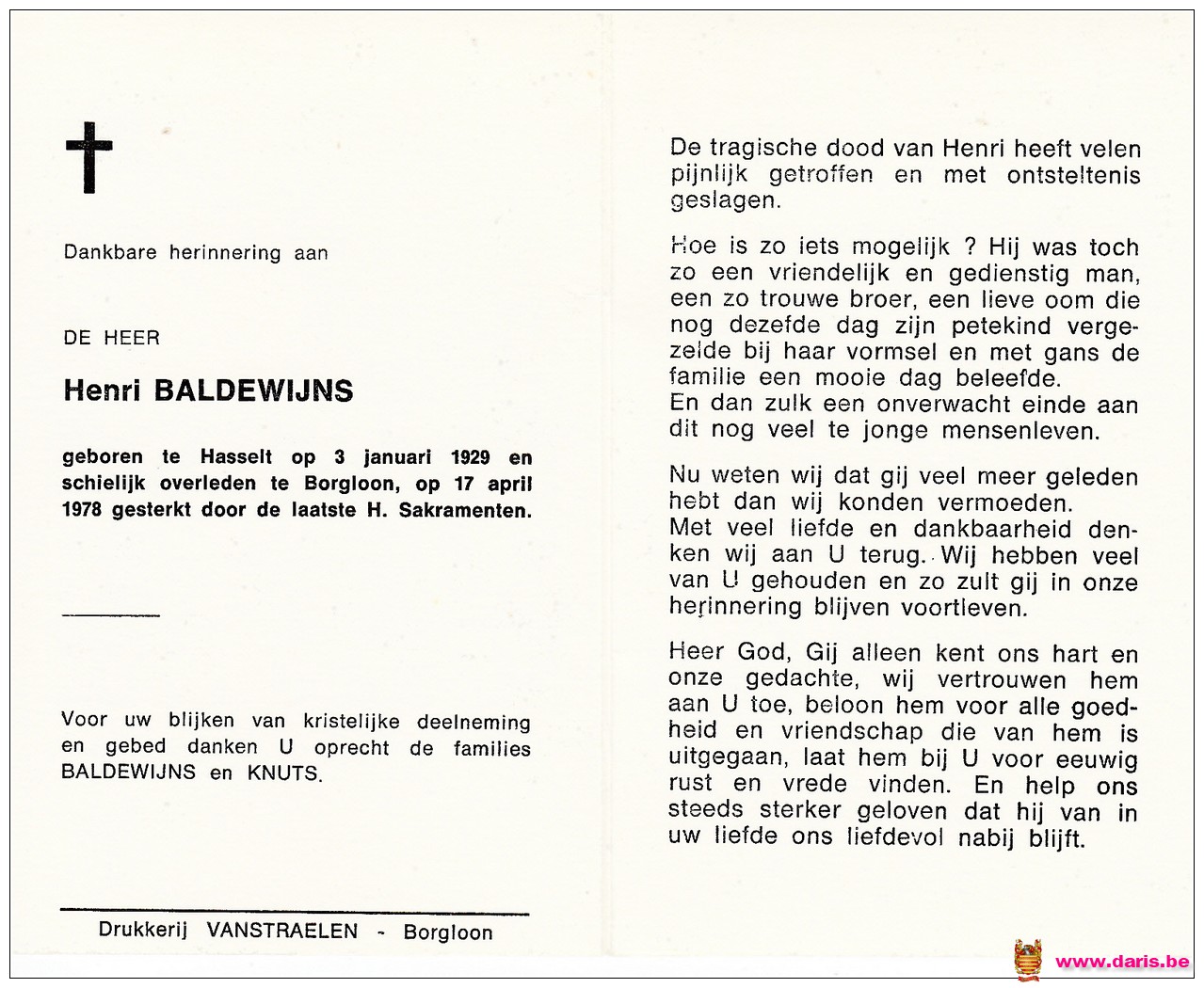 Dankbare herinnering aan

DE HEER

Henri BALDEWIJNS

geboren te Hasselt op 3 januari 1929 en schielijk overleden te Borgloon, op 17 april 1978 gesterkt door de laatste H. Sakramenten.

Voor uw blijken van kristelijke deelneming en gebed danken U oprecht de families BALDEWIJNS en KNUTS.

Drukkerij VANSTRAELEN - Borgloon

De tragische dood van Henri heeft velen pijnlijk getroffen en met ontsteltenis geslagen.

Hoe is zo iets mogelijk ? Hij was toch zo een vriendelijk en gedienstig man, een zo trouwe broer, een lieve oom die nog dezefde dag zijn petekind vergezelde bij haar vormsel en met gans de familie een mooie dag beleefde.
En dan zulk een onverwacht einde aan dit nog veel te jonge mensenleven.

Nu weten wij dat gij veel meer geleden hebt dan wij konden vermoeden.
Met veel liefde en dankbaarheid denken wij aan U terug. Wij hebben veel van U gehouden en zo zult gij in onze herinnering blijven voortleven.

Heer God, Gij alleen kent ons hart en onze gedachte, wij vertrouwen hem aan U toe, beloon hem voor alle goedheid en vriendschap die van hem is uitgegaan, laat hem bij U voor eeuwig rust en vrede vinden. En help ons steeds sterker geloven dat hij van in uw liefde ons liefdevol nabij blijft.

www.daris.be